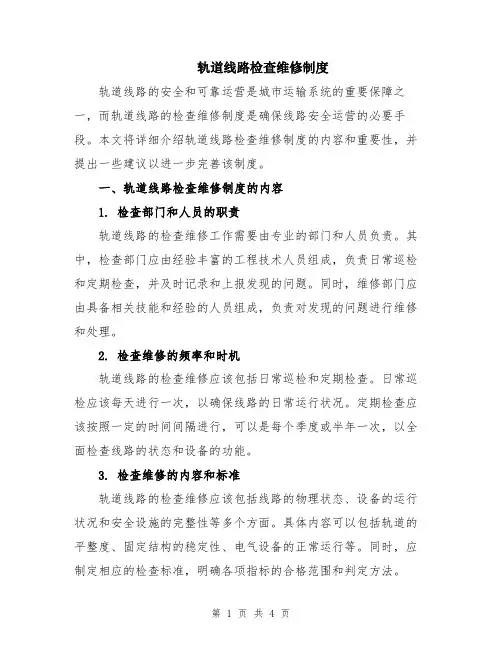 轨道线路检查维修制度

轨道线路的安全和可靠运营是城市运输系统的重要保障之一，而轨道线路的检查维修制度是确保线路安全运营的必要手段。本文将详细介绍轨道线路检查维修制度的内容和重要性，并提出一些建议以进一步完善该制度。

一、轨道线路检查维修制度的内容

1. 检查部门和人员的职责

轨道线路的检查维修工作需要由专业的部门和人员负责。其中，检查部门应由经验丰富的工程技术人员组成，负责日常巡检和定期检查，并及时记录和上报发现的问题。同时，维修部门应由具备相关技能和经验的人员组成，负责对发现的问题进行维修和处理。

2. 检查维修的频率和时机

轨道线路的检查维修应该包括日常巡检和定期检查。日常巡检应该每天进行一次，以确保线路的日常运行状况。定期检查应该按照一定的时间间隔进行，可以是每个季度或半年一次，以全面检查线路的状态和设备的功能。

3. 检查维修的内容和标准

轨道线路的检查维修应该包括线路的物理状态、设备的运行状况和安全设施的完整性等多个方面。具体内容可以包括轨道的平整度、固定结构的稳定性、电气设备的正常运行等。同时，应制定相应的检查标准，明确各项指标的合格范围和判定方法。

第 1 页 共 4 页